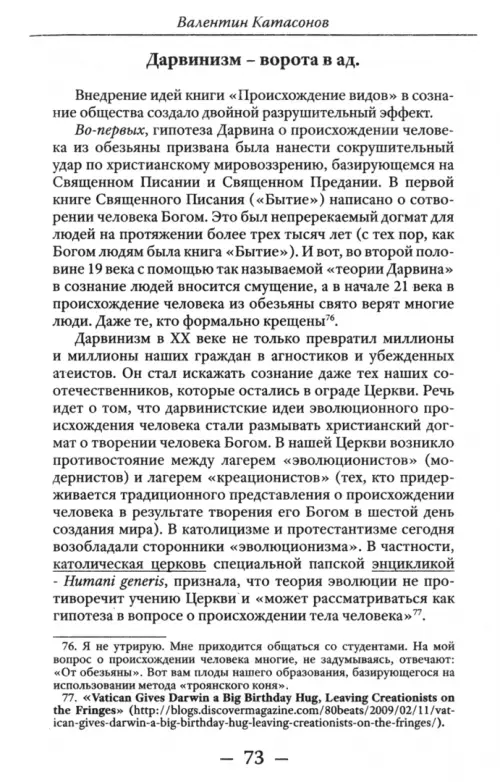 Валентин Катасонов

Дарвинизм – ворота в ад.

Внедрение идей книги «Происхождение видов» в сознание общества создало двойной разрушительный эффект.

Во-первых, гипотеза Дарвина о происхождении человека из обезьяны призвана была нанести сокрушительный удар по христианскому мировоззрению, базирующемся на Священном Писании и Священном Предании. В первой книге Священного Писания («Бытие») написано о сотворении человека Богом. Это был непререкаемый догмат для людей на протяжении более трех тысяч лет (с тех пор, как Богом людям была книга «Бытие»). И вот, во второй половине 19 века с помощью так называемой «теории Дарвина» в сознание людей вносится смущение, а в начале 21 века в происхождение человека из обезьяны свято верят многие люди. Даже те, кто формально крещены$^{76}$.

Дарвинизм в XX веке не только превратил миллионы и миллионы наших граждан в агностиков и убежденных атеистов. Он стал искажать сознание даже тех наших соотечественников, которые остались в ограде Церкви. Речь идет о том, что дарвинистские идеи эволюционного происхождения человека стали размывать христианский догмат о творении человека Богом. В нашей Церкви возникло противостояние между лагерем «эволюционистов» (модернистов) и лагерем «креационистов» (тех, кто придерживается традиционного представления о происхождении человека в результате творения его Богом в шестой день создания мира). В католицизме и протестантизме сегодня возобладали сторонники «эволюционизма». В частности, католическая церковь специальной папской энцикликой - Humani generis, признала, что теория эволюции не противоречит учению Церкви и «может рассматриваться как гипотеза в вопросе о происхождении тела человека»$^{77}$.

76. Я не утрирую. Мне приходится общаться со студентами. На мой вопрос о происхождении человека многие, не задумываясь, отвечают: «От обезьяны». Вот вам плоды нашего образования, базирующегося на использовании метода «троянского коня».

77. «Vatican Gives Darwin a Big Birthday Hug, Leaving Creationists on the Fringes» (http://blogs.discovermagazine.com/80beats/2009/02/11/vatican-gives-darwin-a-big-birthday-hug-leaving-creationists-on-the-fringes/).

— 73 —